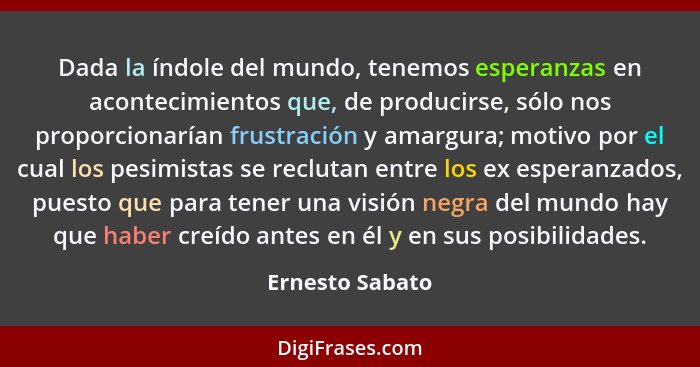 Dada la índole del mundo, tenemos esperanzas en acontecimientos que, de producirse, sólo nos proporcionarían frustración y amargura; motivo por el cual los pesimistas se reclutan entre los ex esperanzados, puesto que para tener una visión negra del mundo hay que haber creído antes en él y en sus posibilidades.

Ernesto Sabato

DigiFrases.com